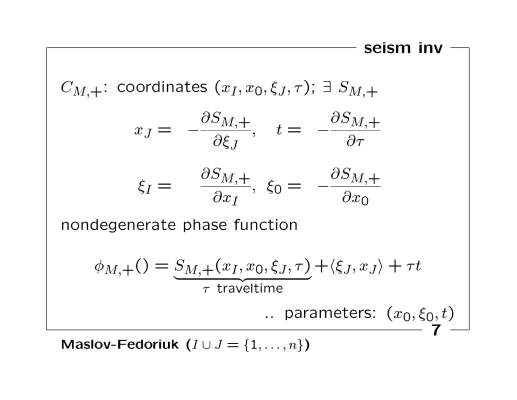 seism inv

$C_{M,+}$: coordinates $(x_I, x_0, \xi_J, \tau)$; $\exists\ S_{M,+}$

$x_J = -\frac{\partial S_{M,+}}{\partial \xi_J}, \quad t = -\frac{\partial S_{M,+}}{\partial \tau}$

$\xi_I = \frac{\partial S_{M,+}}{\partial x_I}, \ \xi_0 = -\frac{\partial S_{M,+}}{\partial x_0}$

nondegenerate phase function

$\phi_{M,+}() = \underbrace{S_{M,+}(x_I, x_0, \xi_J, \tau)}_{\tau \text{ traveltime}} + \langle \xi_J, x_J \rangle + \tau t$

.. parameters: $(x_0, \xi_0, t)$

7

Maslov-Fedoriuk ($I \cup J = \{1, \ldots, n\}$)